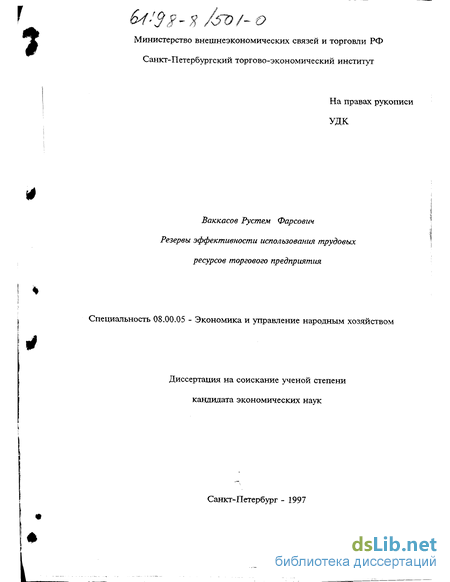 61:98-8/501-0

Министерство внешнеэкономических связей и торговли РФ

Санкт-Петербургский торгово-экономический институт

На правах рукописи

УДК

Ваккасов Рустем Фарсович

Резервы эффективности использования трудовых ресурсов торгового предприятия

Специальность 08.00.05 - Экономика и управление народным хозяйством

Диссертация на соискание ученой степени кандидата экономических наук

Санкт-Петербург - 1997

dsLib.net
библиотека диссертаций